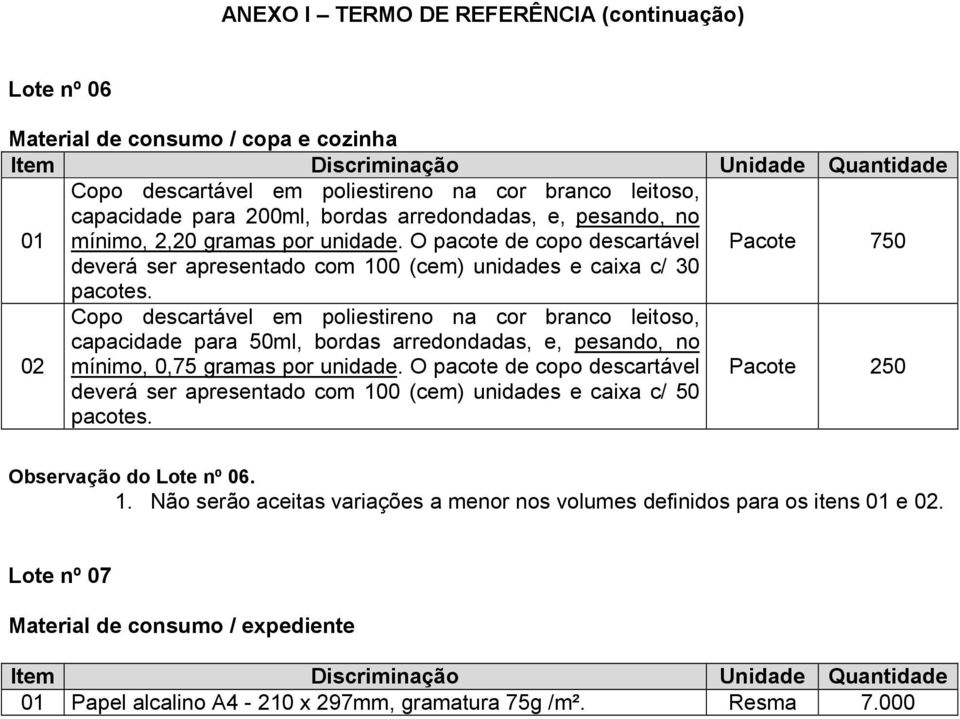 ANEXO I – TERMO DE REFERÊNCIA (continuação)

Lote nº 06

Material de consumo / copa e cozinha

| Item | Discriminação | Unidade | Quantidade |
|---|---|---|---|
| 01 | Copo descartável em poliestireno na cor branco leitoso, capacidade para 200ml, bordas arredondadas, e, pesando, no mínimo, 2,20 gramas por unidade. O pacote de copo descartável deverá ser apresentado com 100 (cem) unidades e caixa c/ 30 pacotes. | Pacote | 750 |
| 02 | Copo descartável em poliestireno na cor branco leitoso, capacidade para 50ml, bordas arredondadas, e, pesando, no mínimo, 0,75 gramas por unidade. O pacote de copo descartável deverá ser apresentado com 100 (cem) unidades e caixa c/ 50 pacotes. | Pacote | 250 |

Observação do Lote nº 06.

1. Não serão aceitas variações a menor nos volumes definidos para os itens 01 e 02.

Lote nº 07

Material de consumo / expediente

| Item | Discriminação | Unidade | Quantidade |
|---|---|---|---|
| 01 | Papel alcalino A4 - 210 x 297mm, gramatura 75g /m². | Resma | 7.000 |